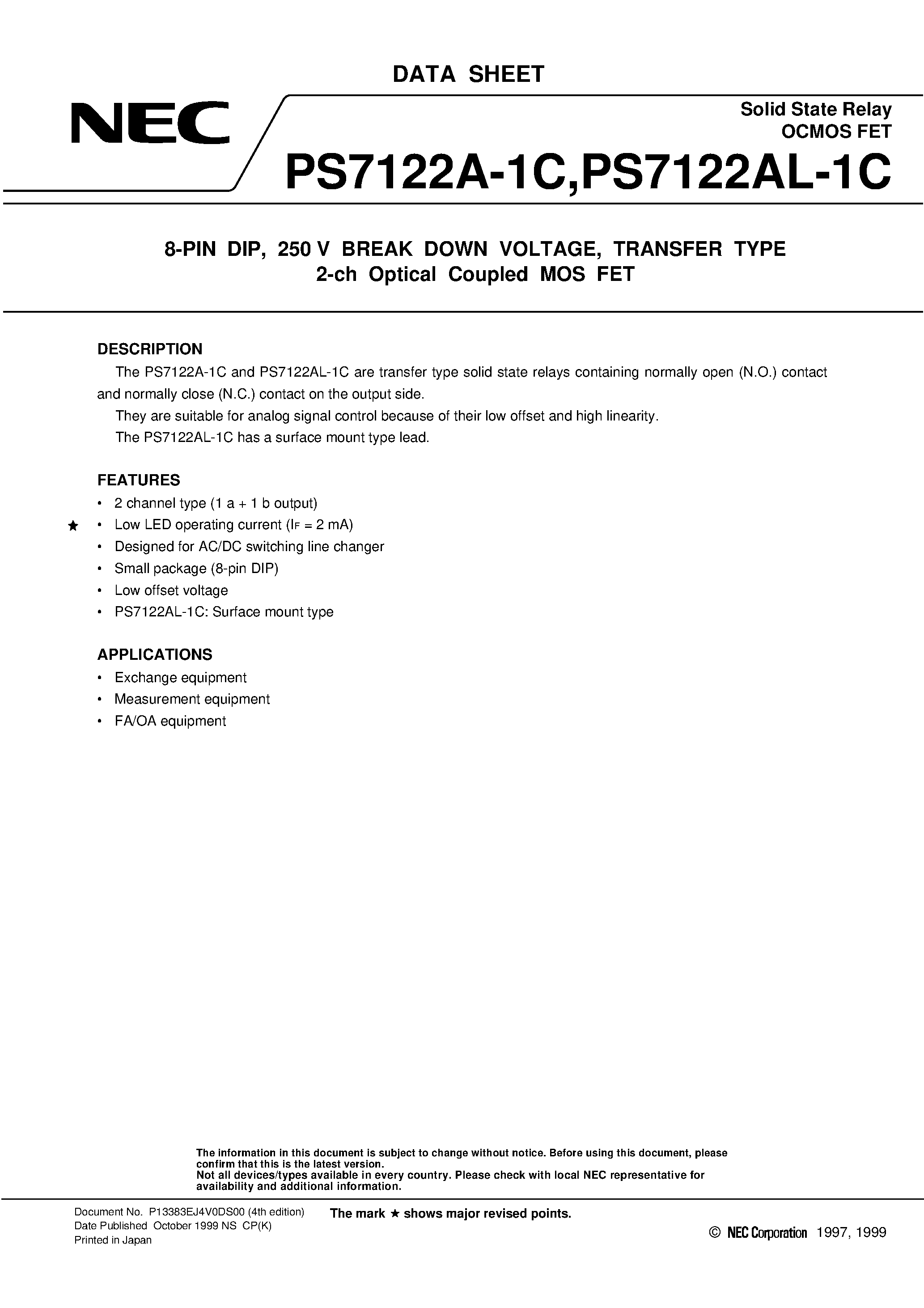 DATA SHEET

NEC

Solid State Relay
OCMOS FET

PS7122A-1C,PS7122AL-1C

8-PIN DIP, 250 V BREAK DOWN VOLTAGE, TRANSFER TYPE
2-ch Optical Coupled MOS FET

DESCRIPTION

The PS7122A-1C and PS7122AL-1C are transfer type solid state relays containing normally open (N.O.) contact and normally close (N.C.) contact on the output side.

They are suitable for analog signal control because of their low offset and high linearity.

The PS7122AL-1C has a surface mount type lead.

FEATURES

• 2 channel type (1 a + 1 b output)

★ • Low LED operating current ($I_F$ = 2 mA)

• Designed for AC/DC switching line changer

• Small package (8-pin DIP)

• Low offset voltage

• PS7122AL-1C: Surface mount type

APPLICATIONS

• Exchange equipment

• Measurement equipment

• FA/OA equipment

The information in this document is subject to change without notice. Before using this document, please confirm that this is the latest version.
Not all devices/types available in every country. Please check with local NEC representative for availability and additional information.

Document No. P13383EJ4V0DS00 (4th edition)
Date Published October 1999 NS CP(K)
Printed in Japan

The mark ★ shows major revised points.

© NEC Corporation 1997, 1999